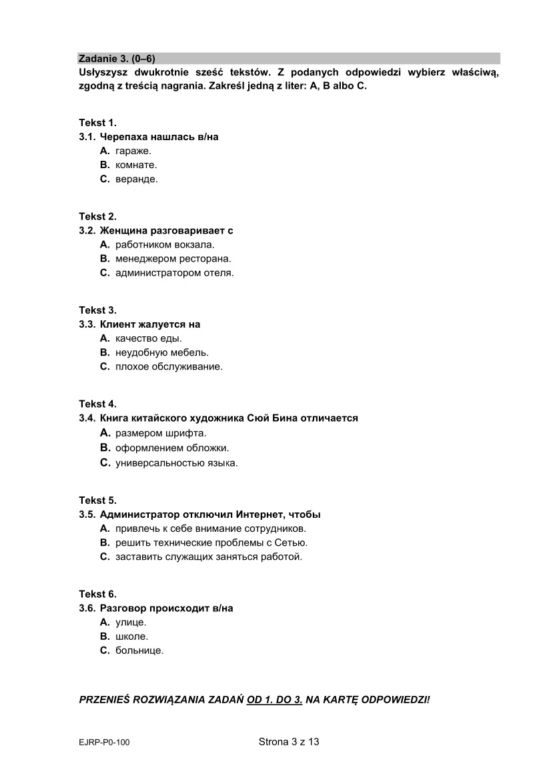 Zadanie 3. (0–6)
Usłyszysz dwukrotnie sześć tekstów. Z podanych odpowiedzi wybierz właściwą, zgodną z treścią nagrania. Zakreśl jedną z liter: A, B albo C.

Tekst 1.
3.1. Черепаха нашлась в/на
A. гараже.
B. комнате.
C. веранде.

Tekst 2.
3.2. Женщина разговаривает с
A. работником вокзала.
B. менеджером ресторана.
C. администратором отеля.

Tekst 3.
3.3. Клиент жалуется на
A. качество еды.
B. неудобную мебель.
C. плохое обслуживание.

Tekst 4.
3.4. Книга китайского художника Сюй Бина отличается
A. размером шрифта.
B. оформлением обложки.
C. универсальностью языка.

Tekst 5.
3.5. Администратор отключил Интернет, чтобы
A. привлечь к себе внимание сотрудников.
B. решить технические проблемы с Сетью.
C. заставить служащих заняться работой.

Tekst 6.
3.6. Разговор происходит в/на
A. улице.
B. школе.
C. больнице.

PRZENIEŚ ROZWIĄZANIA ZADAŃ OD 1. DO 3. NA KARTĘ ODPOWIEDZI!

EJRP-P0-100
Strona 3 z 13